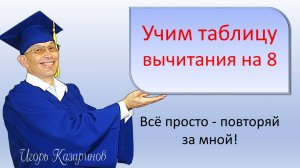 Учим таблицу вычитания на 8

Всё просто - повторяй за мной!

Игорь Казаринов